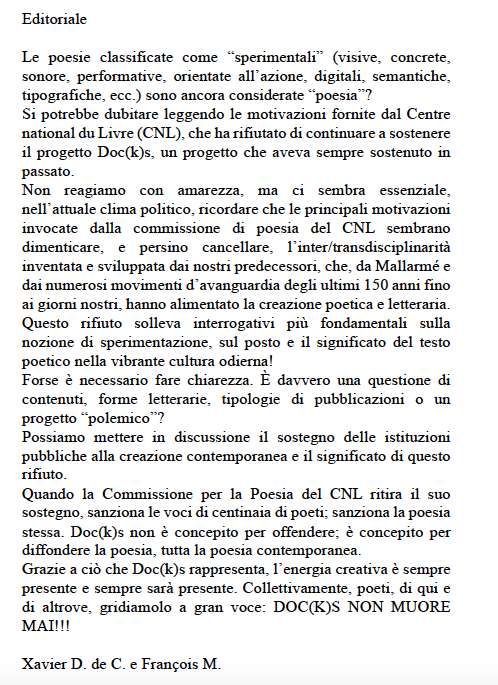 Editoriale

Le poesie classificate come “sperimentali” (visive, concrete, sonore, performative, orientate all’azione, digitali, semantiche, tipografiche, ecc.) sono ancora considerate “poesia”?
Si potrebbe dubitare leggendo le motivazioni fornite dal Centre national du Livre (CNL), che ha rifiutato di continuare a sostenere il progetto Doc(k)s, un progetto che aveva sempre sostenuto in passato.
Non reagiamo con amarezza, ma ci sembra essenziale, nell’attuale clima politico, ricordare che le principali motivazioni invocate dalla commissione di poesia del CNL sembrano dimenticare, e persino cancellare, l’inter/transdisciplinarità inventata e sviluppata dai nostri predecessori, che, da Mallarmé e dai numerosi movimenti d’avanguardia degli ultimi 150 anni fino ai giorni nostri, hanno alimentato la creazione poetica e letteraria.
Questo rifiuto solleva interrogativi più fondamentali sulla nozione di sperimentazione, sul posto e il significato del testo poetico nella vibrante cultura odierna!
Forse è necessario fare chiarezza. È davvero una questione di contenuti, forme letterarie, tipologie di pubblicazioni o un progetto “polemico”?
Possiamo mettere in discussione il sostegno delle istituzioni pubbliche alla creazione contemporanea e il significato di questo rifiuto.
Quando la Commissione per la Poesia del CNL ritira il suo sostegno, sanziona le voci di centinaia di poeti; sanziona la poesia stessa. Doc(k)s non è concepito per offendere; è concepito per diffondere la poesia, tutta la poesia contemporanea.
Grazie a ciò che Doc(k)s rappresenta, l’energia creativa è sempre presente e sempre sarà presente. Collettivamente, poeti, di qui e di altrove, gridiamolo a gran voce: DOC(K)S NON MUORE MAI!!!

Xavier D. de C. e François M.